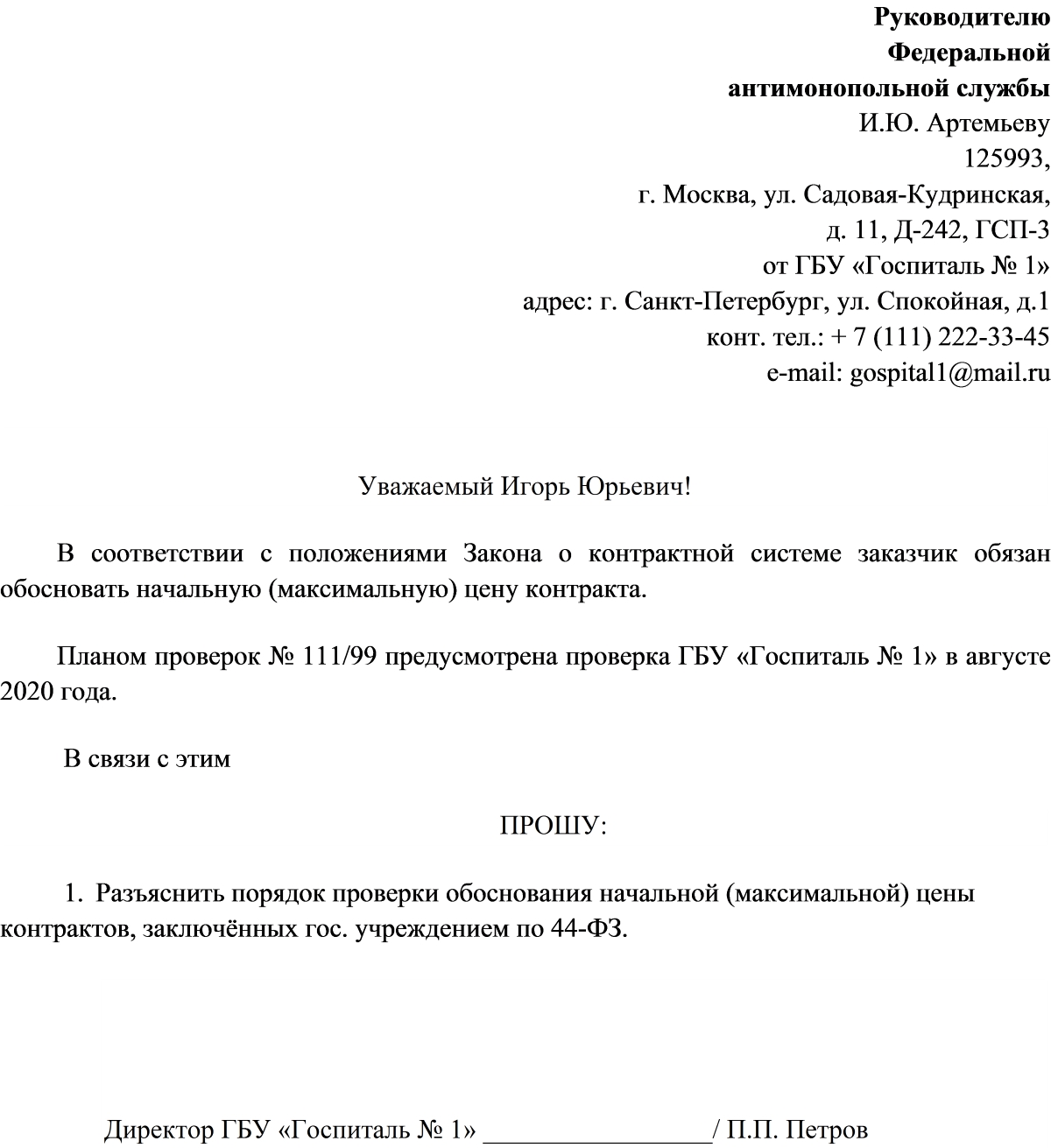 Руководителю
Федеральной
антимонопольной службы
И.Ю. Артемьеву
125993,
г. Москва, ул. Садовая-Кудринская,
д. 11, Д-242, ГСП-3
от ГБУ «Госпиталь № 1»
адрес: г. Санкт-Петербург, ул. Спокойная, д.1
конт. тел.: + 7 (111) 222-33-45
e-mail: gospital1@mail.ru

Уважаемый Игорь Юрьевич!

В соответствии с положениями Закона о контрактной системе заказчик обязан обосновать начальную (максимальную) цену контракта.

Планом проверок № 111/99 предусмотрена проверка ГБУ «Госпиталь № 1» в августе 2020 года.

В связи с этим

ПРОШУ:

1. Разъяснить порядок проверки обоснования начальной (максимальной) цены контрактов, заключённых гос. учреждением по 44-ФЗ.

Директор ГБУ «Госпиталь № 1» _________________/ П.П. Петров